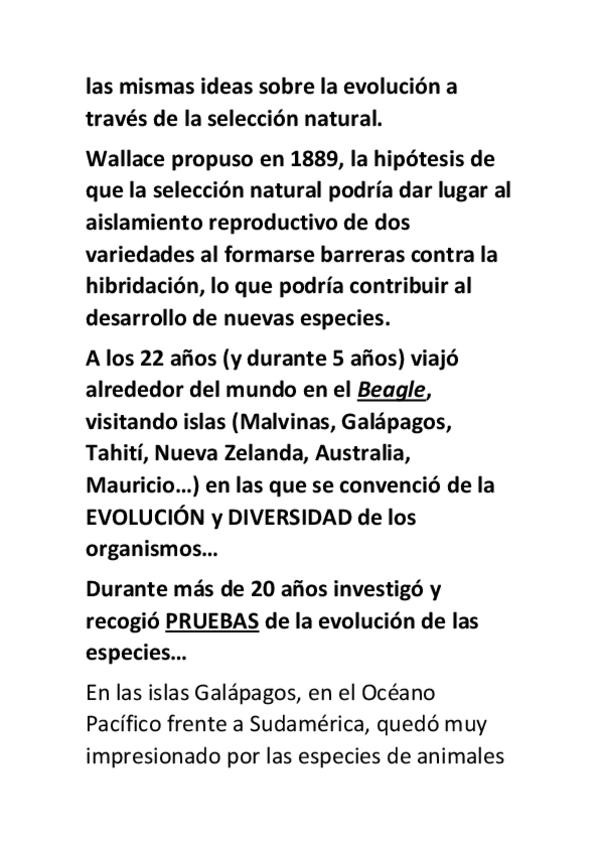 las mismas ideas sobre la evolución a través de la selección natural.

Wallace propuso en 1889, la hipótesis de que la selección natural podría dar lugar al aislamiento reproductivo de dos variedades al formarse barreras contra la hibridación, lo que podría contribuir al desarrollo de nuevas especies.

A los 22 años (y durante 5 años) viajó alrededor del mundo en el Beagle, visitando islas (Malvinas, Galápagos, Tahití, Nueva Zelanda, Australia, Mauricio…) en las que se convenció de la EVOLUCIÓN y DIVERSIDAD de los organismos…

Durante más de 20 años investigó y recogió PRUEBAS de la evolución de las especies…

En las islas Galápagos, en el Océano Pacífico frente a Sudamérica, quedó muy impresionado por las especies de animales